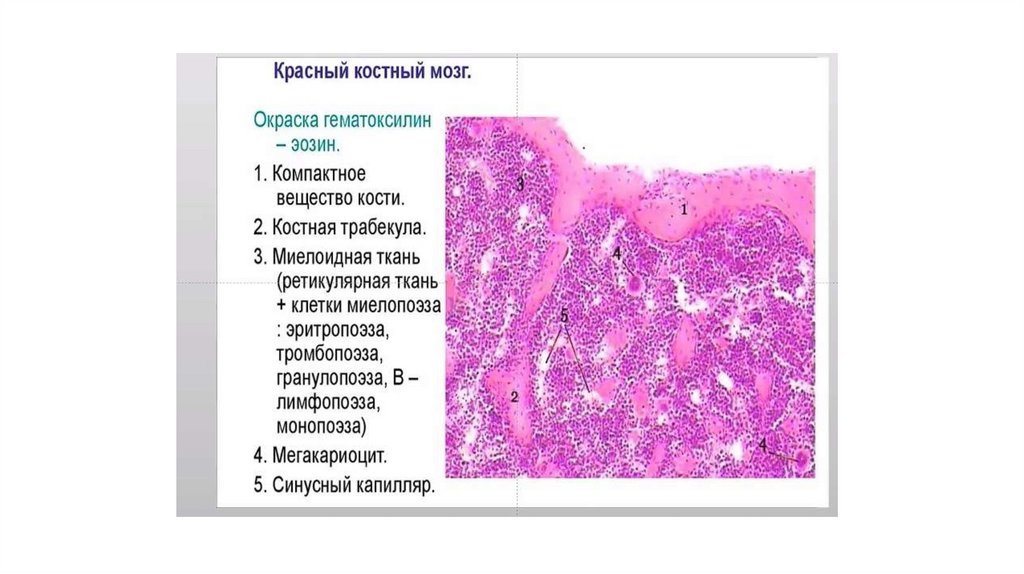 Красный костный мозг.

Окраска гематоксилин – эозин.

1. Компактное вещество кости.
2. Костная трабекула.
3. Миелоидная ткань (ретикулярная ткань + клетки миелопоэза : эритропоэза, тромбопоэза, гранулопоэза, В – лимфопоэза, монопоэза)
4. Мегакариоцит.
5. Синусный капилляр.

3
1
4
5
2
4